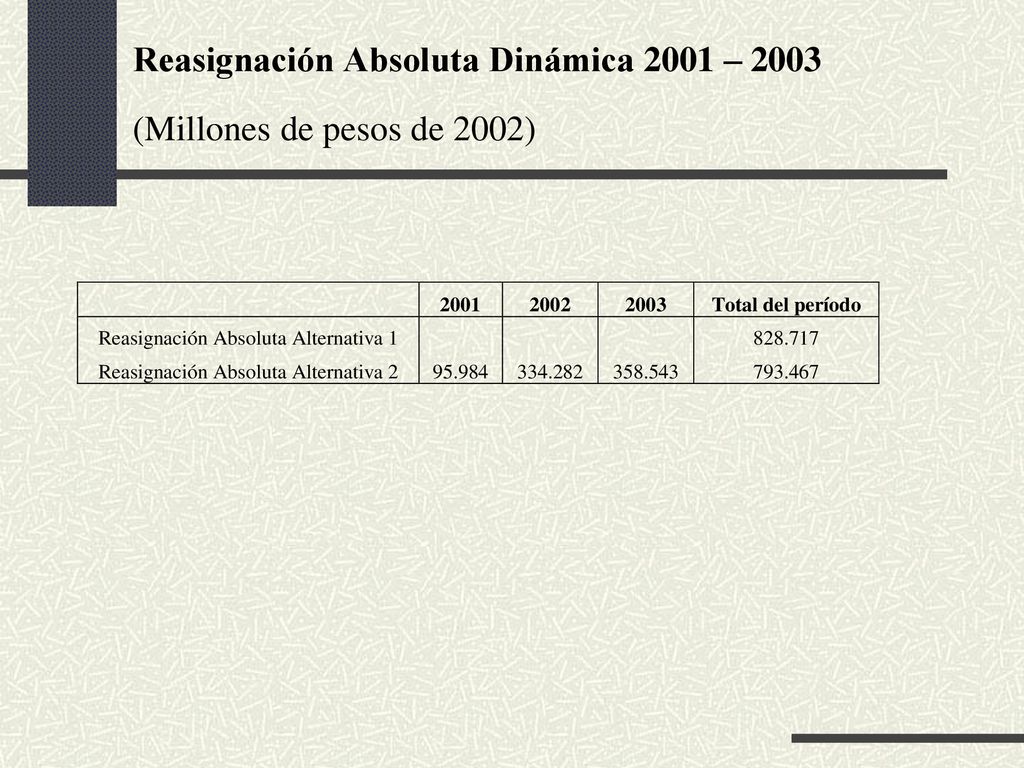 Reasignación Absoluta Dinámica 2001 – 2003

(Millones de pesos de 2002)

| | 2001 | 2002 | 2003 | Total del período |
|---|---|---|---|---|
| Reasignación Absoluta Alternativa 1 | | | | 828.717 |
| Reasignación Absoluta Alternativa 2 | 95.984 | 334.282 | 358.543 | 793.467 |